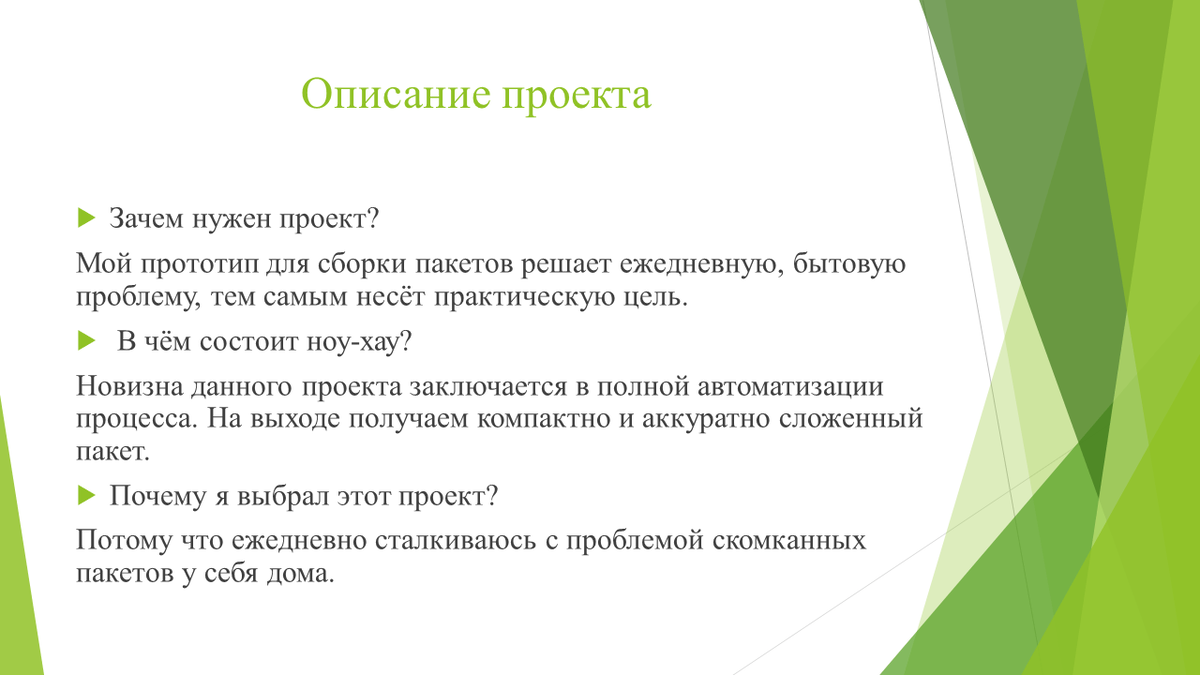 Описание проекта

Зачем нужен проект?

Мой прототип для сборки пакетов решает ежедневную, бытовую проблему, тем самым несёт практическую цель.

В чём состоит ноу-хау?

Новизна данного проекта заключается в полной автоматизации процесса. На выходе получаем компактно и аккуратно сложенный пакет.

Почему я выбрал этот проект?

Потому что ежедневно сталкиваюсь с проблемой скомканных пакетов у себя дома.